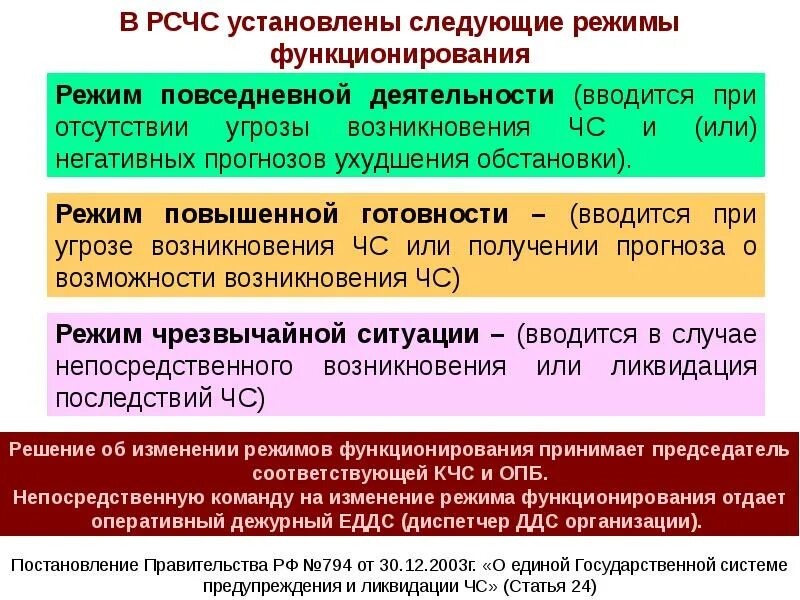 В РСЧС установлены следующие режимы функционирования

Режим повседневной деятельности (вводится при отсутствии угрозы возникновения ЧС и (или) негативных прогнозов ухудшения обстановки).

Режим повышенной готовности – (вводится при угрозе возникновения ЧС или получении прогноза о возможности возникновения ЧС)

Режим чрезвычайной ситуации – (вводится в случае непосредственного возникновения или ликвидация последствий ЧС)

Решение об изменении режимов функционирования принимает председатель соответствующей КЧС и ОПБ.
Непосредственную команду на изменение режима функционирования отдает оперативный дежурный ЕДДС (диспетчер ДДС организации).

Постановление Правительства РФ №794 от 30.12.2003г. «О единой Государственной системе предупреждения и ликвидации ЧС» (Статья 24)